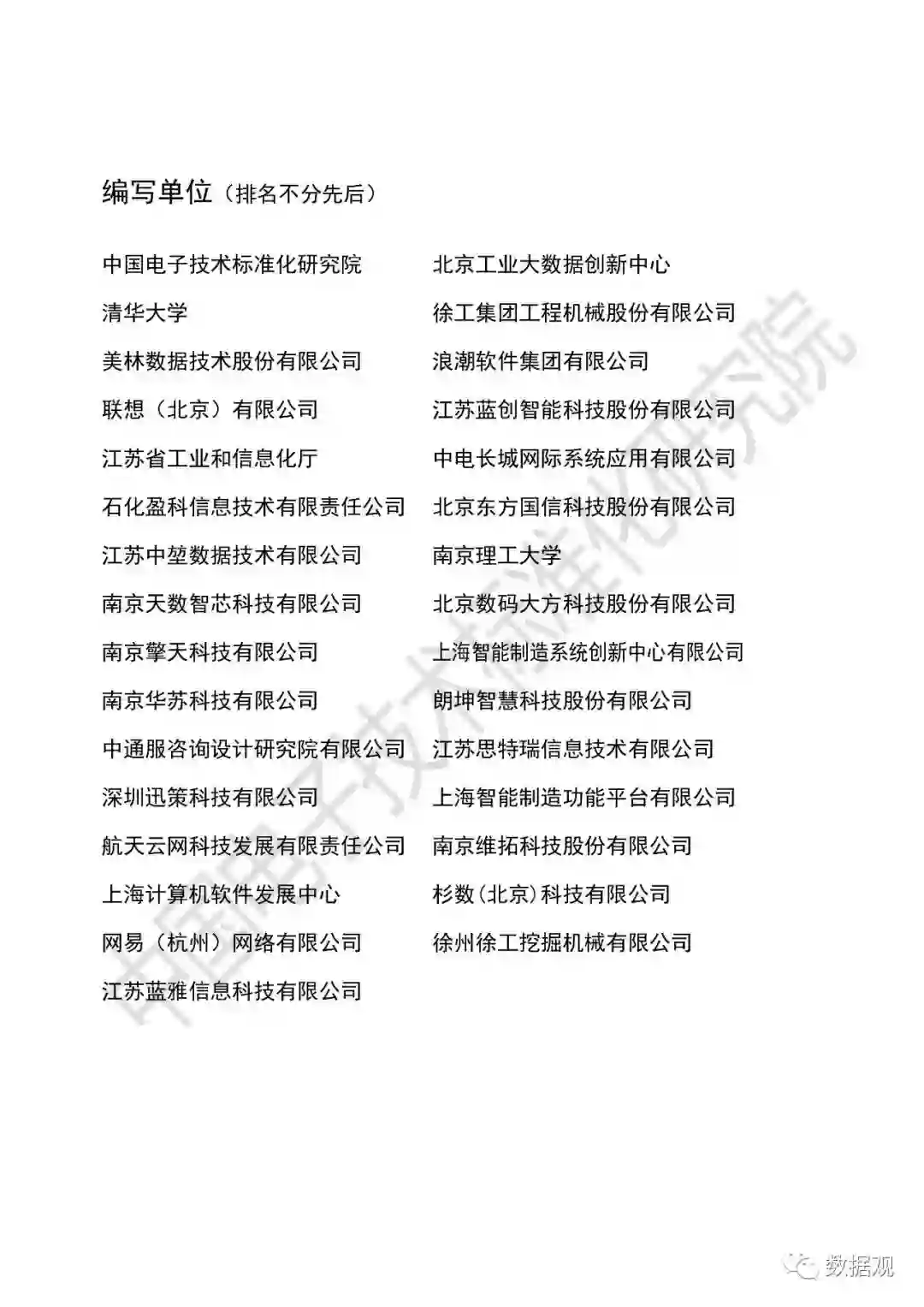 编写单位（排名不分先后）

中国电子技术标准化研究院
清华大学
美林数据技术股份有限公司
联想（北京）有限公司
江苏省工业和信息化厅
石化盈科信息技术有限责任公司
江苏中堃数据技术有限公司
南京天数智芯科技有限公司
南京擎天科技有限公司
南京华苏科技有限公司
中通服咨询设计研究院有限公司
深圳迅策科技有限公司
航天云网科技发展有限责任公司
上海计算机软件发展中心
网易（杭州）网络有限公司
江苏蓝雅信息科技有限公司

北京工业大数据创新中心
徐工集团工程机械股份有限公司
浪潮软件集团有限公司
江苏蓝创智能科技股份有限公司
中电长城网际系统应用有限公司
北京东方国信科技股份有限公司
南京理工大学
北京数码大方科技股份有限公司
上海智能制造系统创新中心有限公司
朗坤智慧科技股份有限公司
江苏思特瑞信息技术有限公司
上海智能制造功能平台有限公司
南京维拓科技股份有限公司
杉数（北京）科技有限公司
徐州徐工挖掘机械有限公司

中国电子技术标准化研究院

数据观